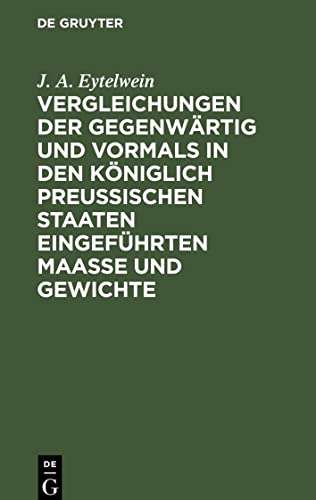 DE GRUYTER

J. A. Eytelwein

VERGLEICHUNGEN DER GEGENWÄRTIG UND VORMALS IN DEN KÖNIGLICH PREUSSISCHEN STAATEN EINGEFÜHRTEN MAASSE UND GEWICHTE

DE
G